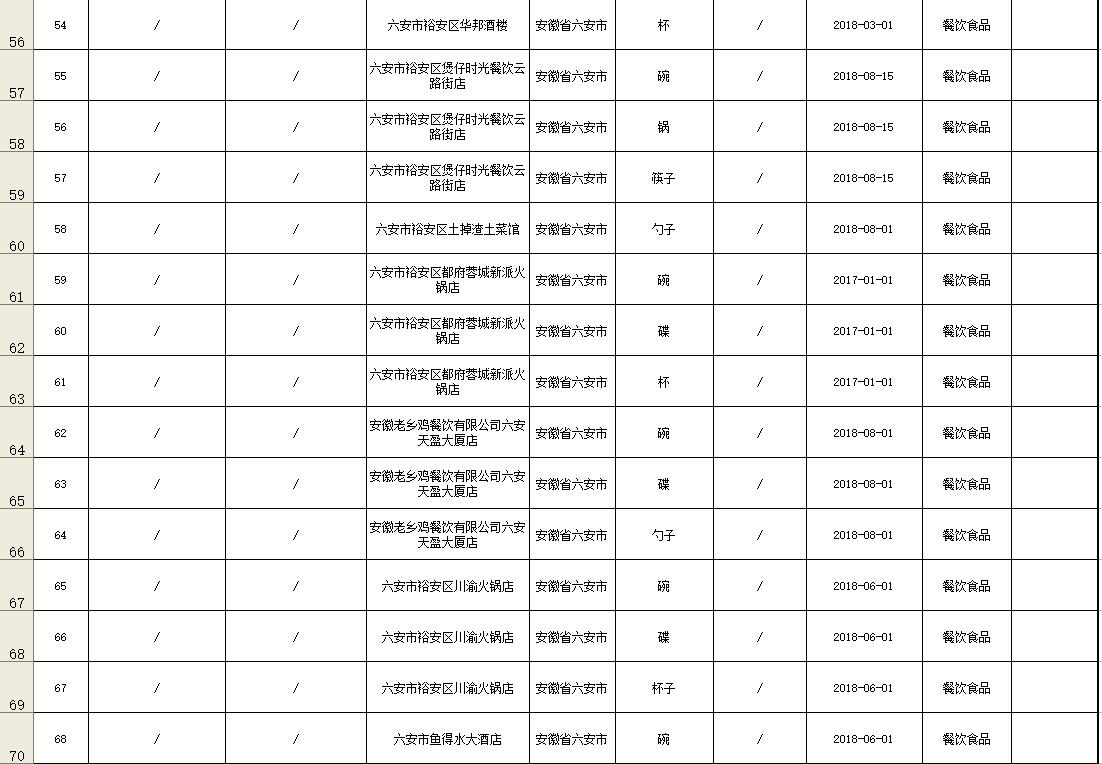 | | | | | | | | | | | |
|---|---|---|---|---|---|---|---|---|---|---|
| 56 | 54 | / | / | 六安市裕安区华邦酒楼 | 安徽省六安市 | 杯 | / | 2018-03-01 | 餐饮食品 | |
| 57 | 55 | / | / | 六安市裕安区煲仔时光餐饮云路街店 | 安徽省六安市 | 碗 | / | 2018-08-15 | 餐饮食品 | |
| 58 | 56 | / | / | 六安市裕安区煲仔时光餐饮云路街店 | 安徽省六安市 | 锅 | / | 2018-08-15 | 餐饮食品 | |
| 59 | 57 | / | / | 六安市裕安区煲仔时光餐饮云路街店 | 安徽省六安市 | 筷子 | / | 2018-08-15 | 餐饮食品 | |
| 60 | 58 | / | / | 六安市裕安区土掉渣土菜馆 | 安徽省六安市 | 勺子 | / | 2018-08-01 | 餐饮食品 | |
| 61 | 59 | / | / | 六安市裕安区都府蓉城新派火锅店 | 安徽省六安市 | 碗 | / | 2017-01-01 | 餐饮食品 | |
| 62 | 60 | / | / | 六安市裕安区都府蓉城新派火锅店 | 安徽省六安市 | 碟 | / | 2017-01-01 | 餐饮食品 | |
| 63 | 61 | / | / | 六安市裕安区都府蓉城新派火锅店 | 安徽省六安市 | 杯 | / | 2017-01-01 | 餐饮食品 | |
| 64 | 62 | / | / | 安徽老乡鸡餐饮有限公司六安天盈大厦店 | 安徽省六安市 | 碗 | / | 2018-08-01 | 餐饮食品 | |
| 65 | 63 | / | / | 安徽老乡鸡餐饮有限公司六安天盈大厦店 | 安徽省六安市 | 碟 | / | 2018-08-01 | 餐饮食品 | |
| 66 | 64 | / | / | 安徽老乡鸡餐饮有限公司六安天盈大厦店 | 安徽省六安市 | 勺子 | / | 2018-08-01 | 餐饮食品 | |
| 67 | 65 | / | / | 六安市裕安区川渝火锅店 | 安徽省六安市 | 碗 | / | 2018-06-01 | 餐饮食品 | |
| 68 | 66 | / | / | 六安市裕安区川渝火锅店 | 安徽省六安市 | 碟 | / | 2018-06-01 | 餐饮食品 | |
| 69 | 67 | / | / | 六安市裕安区川渝火锅店 | 安徽省六安市 | 杯子 | / | 2018-06-01 | 餐饮食品 | |
| 70 | 68 | / | / | 六安市鱼得水大酒店 | 安徽省六安市 | 碗 | / | 2018-06-01 | 餐饮食品 | |